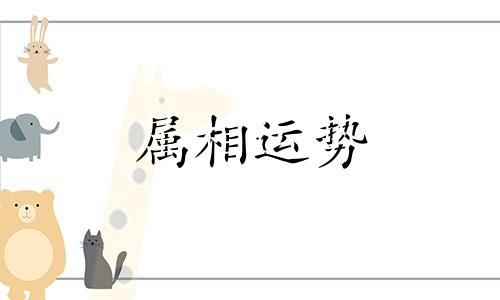 属相运势